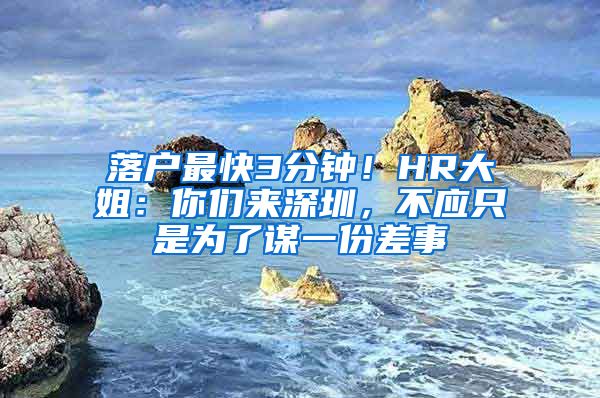 落户最快3分钟！HR大姐：你们来深圳，不应只是为了谋一份差事